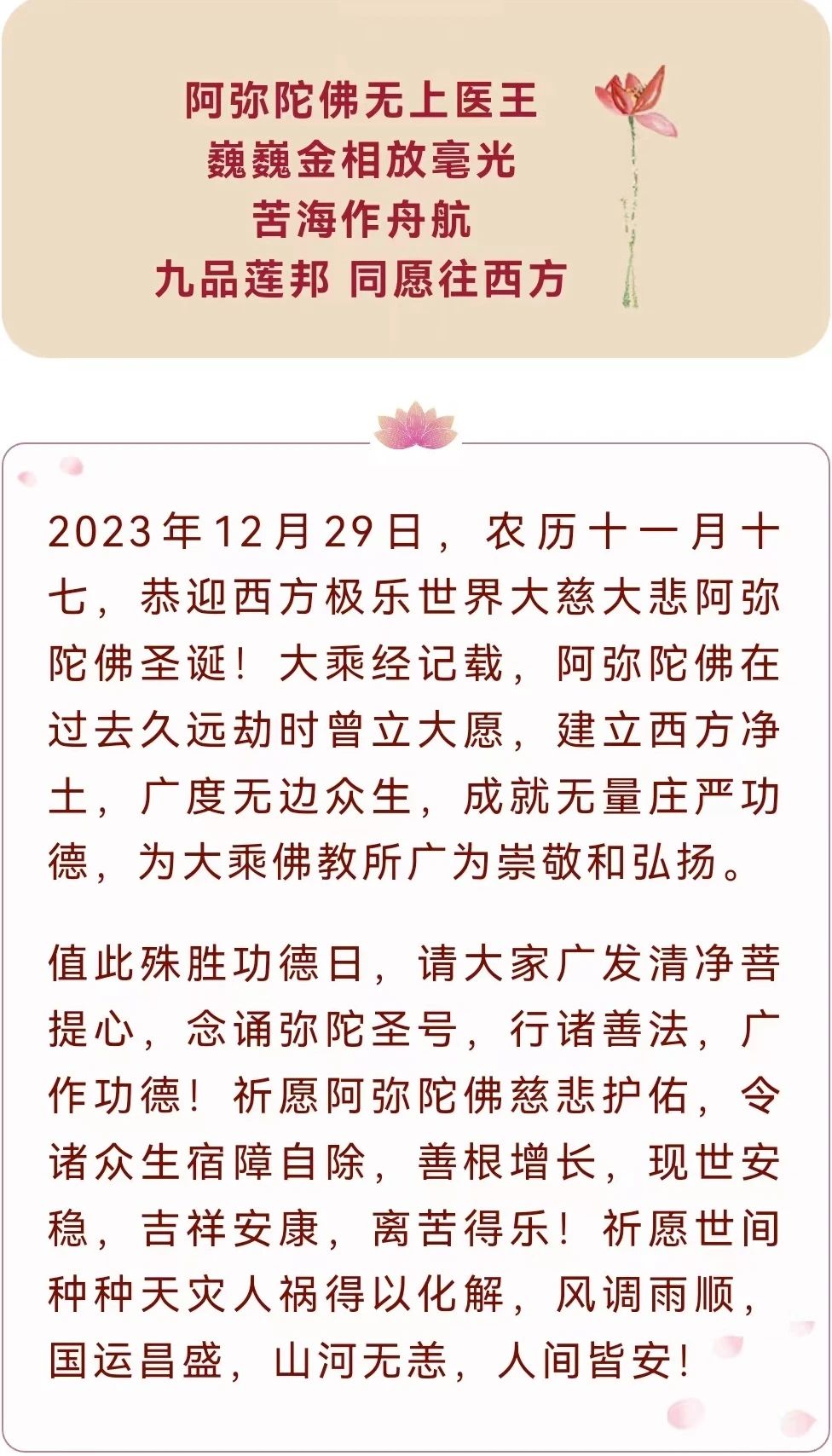 阿弥陀佛无上医王
巍巍金相放毫光
苦海作舟航
九品莲邦 同愿往西方

2023年12月29日，农历十一月十七，恭迎西方极乐世界大慈大悲阿弥陀佛圣诞！大乘经记载，阿弥陀佛在过去久远劫时曾立大愿，建立西方净土，广度无边众生，成就无量庄严功德，为大乘佛教所广为崇敬和弘扬。

值此殊胜功德日，请大家广发清净菩提心，念诵弥陀圣号，行诸善法，广作功德！祈愿阿弥陀佛慈悲护佑，令诸众生宿障自除，善根增长，现世安稳，吉祥安康，离苦得乐！祈愿世间种种天灾人祸得以化解，风调雨顺，国运昌盛，山河无恙，人间皆安!